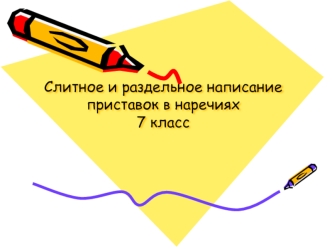 Слитное и раздельное написание приставок в наречиях
7 класс